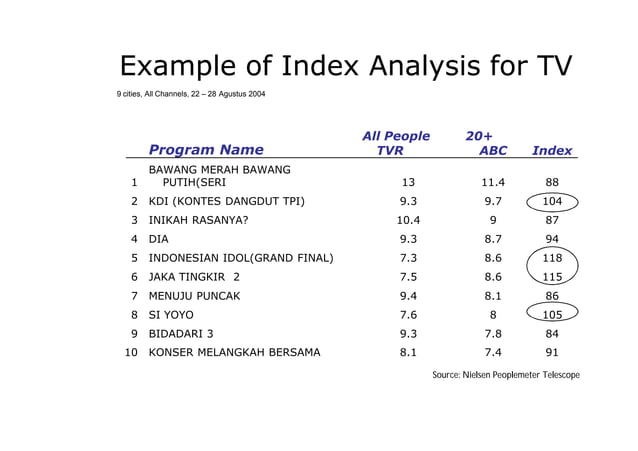 Example of Index Analysis for TV

9 cities, All Channels, 22 – 28 Agustus 2004

| | Program Name | All People TVR | 20+ ABC | Index |
|---|---|---|---|---|
| 1 | BAWANG MERAH BAWANG PUTIH(SERI | 13 | 11.4 | 88 |
| 2 | KDI (KONTES DANGDUT TPI) | 9.3 | 9.7 | 104 |
| 3 | INIKAH RASANYA? | 10.4 | 9 | 87 |
| 4 | DIA | 9.3 | 8.7 | 94 |
| 5 | INDONESIAN IDOL(GRAND FINAL) | 7.3 | 8.6 | 118 |
| 6 | JAKA TINGKIR 2 | 7.5 | 8.6 | 115 |
| 7 | MENUJU PUNCAK | 9.4 | 8.1 | 86 |
| 8 | SI YOYO | 7.6 | 8 | 105 |
| 9 | BIDADARI 3 | 9.3 | 7.8 | 84 |
| 10 | KONSER MELANGKAH BERSAMA | 8.1 | 7.4 | 91 |

Source: Nielsen Peoplemeter Telescope